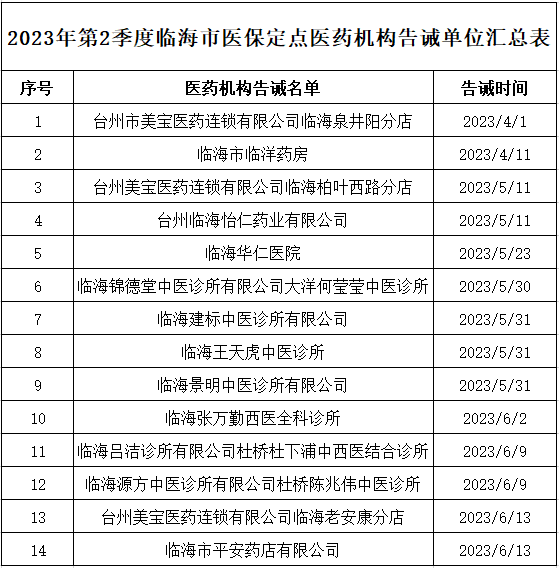 2023年第2季度临海市医保定点医药机构告诫单位汇总表

| 序号 | 医药机构告诫名单 | 告诫时间 |
|---|---|---|
| 1 | 台州市美宝医药连锁有限公司临海泉井阳分店 | 2023/4/1 |
| 2 | 临海市临洋药房 | 2023/4/11 |
| 3 | 台州美宝医药连锁有限公司临海柏叶西路分店 | 2023/5/11 |
| 4 | 台州临海怡仁药业有限公司 | 2023/5/11 |
| 5 | 临海华仁医院 | 2023/5/23 |
| 6 | 临海锦德堂中医诊所有限公司大洋何莹莹中医诊所 | 2023/5/30 |
| 7 | 临海建标中医诊所有限公司 | 2023/5/31 |
| 8 | 临海王天虎中医诊所 | 2023/5/31 |
| 9 | 临海景明中医诊所有限公司 | 2023/5/31 |
| 10 | 临海张万勤西医全科诊所 | 2023/6/2 |
| 11 | 临海吕洁诊所有限公司杜桥杜下浦中西医结合诊所 | 2023/6/9 |
| 12 | 临海源方中医诊所有限公司杜桥陈兆伟中医诊所 | 2023/6/9 |
| 13 | 台州美宝医药连锁有限公司临海老安康分店 | 2023/6/13 |
| 14 | 临海市平安药店有限公司 | 2023/6/13 |